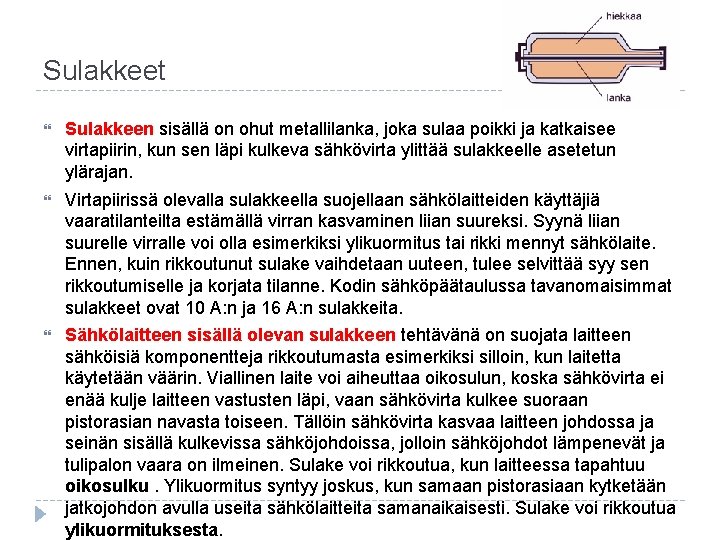 Sulakkeet

hiekkaa

lanka

Sulakkeen sisällä on ohut metallilanka, joka sulaa poikki ja katkaisee virtapiirin, kun sen läpi kulkeva sähkövirta ylittää sulakkeelle asetetun ylärajan.

Virtapiirissä olevalla sulakkeella suojellaan sähkölaitteiden käyttäjiä vaaratilanteilta estämällä virran kasvaminen liian suureksi. Syynä liian suurelle virralle voi olla esimerkiksi ylikuormitus tai rikki mennyt sähkölaite. Ennen, kuin rikkoutunut sulake vaihdetaan uuteen, tulee selvittää syy sen rikkoutumiselle ja korjata tilanne. Kodin sähköpäätaulussa tavanomaisimmat sulakkeet ovat 10 A:n ja 16 A:n sulakkeita.

Sähkölaitteen sisällä olevan sulakkeen tehtävänä on suojata laitteen sähköisiä komponentteja rikkoutumasta esimerkiksi silloin, kun laitetta käytetään väärin. Viallinen laite voi aiheuttaa oikosulun, koska sähkövirta ei enää kulje laitteen vastusten läpi, vaan sähkövirta kulkee suoraan pistorasian navasta toiseen. Tällöin sähkövirta kasvaa laitteen johdossa ja seinän sisällä kulkevissa sähköjohdoissa, jolloin sähköjohdot lämpenevät ja tulipalon vaara on ilmeinen. Sulake voi rikkoutua, kun laitteessa tapahtuu oikosulku . Ylikuormitus syntyy joskus, kun samaan pistorasiaan kytketään jatkojohdon avulla useita sähkölaitteita samanaikaisesti. Sulake voi rikkoutua ylikuormituksesta.